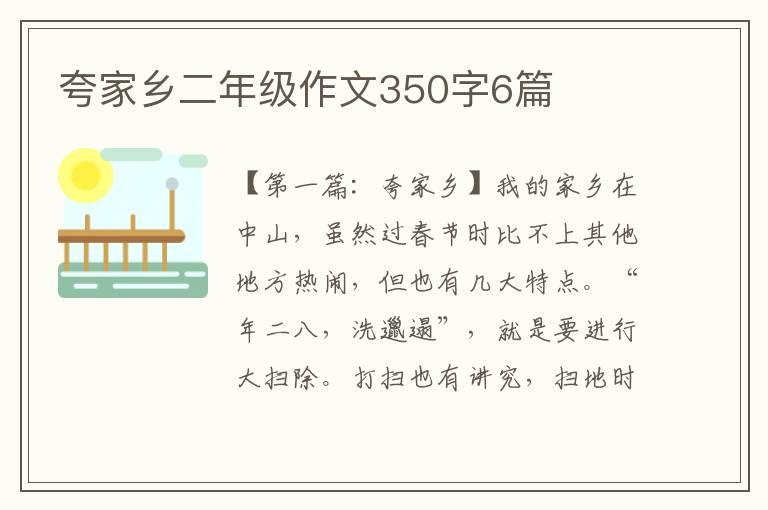 夸家乡二年级作文350字6篇

【第一篇：夸家乡】我的家乡在中山，虽然过春节时比不上其他地方热闹，但也有几大特点。“年二八，洗邋遢”，就是要进行大扫除。打扫也有讲究，扫地时